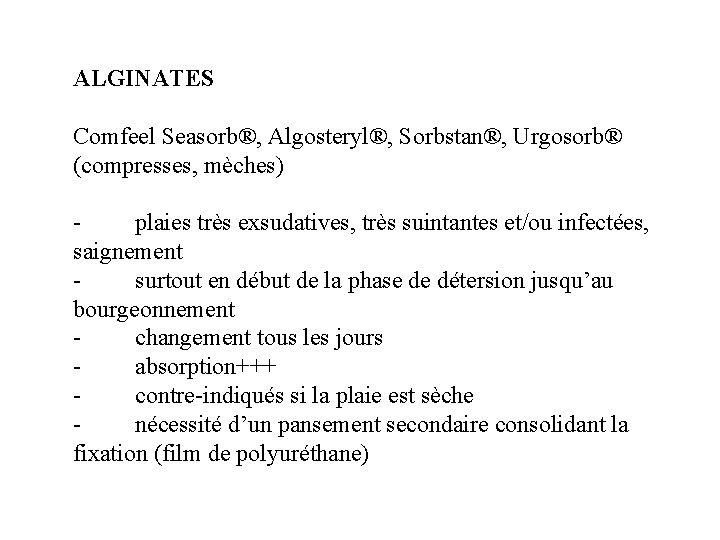 ALGINATES

Comfeel Seasorb®, Algosteryl®, Sorbstan®, Urgosorb® (compresses, mèches)

- plaies très exsudatives, très suintantes et/ou infectées, saignement
- surtout en début de la phase de détersion jusqu'au bourgeonnement
- changement tous les jours
- absorption+++
- contre-indiqués si la plaie est sèche
- nécessité d'un pansement secondaire consolidant la fixation (film de polyuréthane)